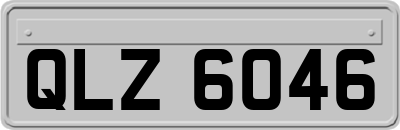 QLZ 6046